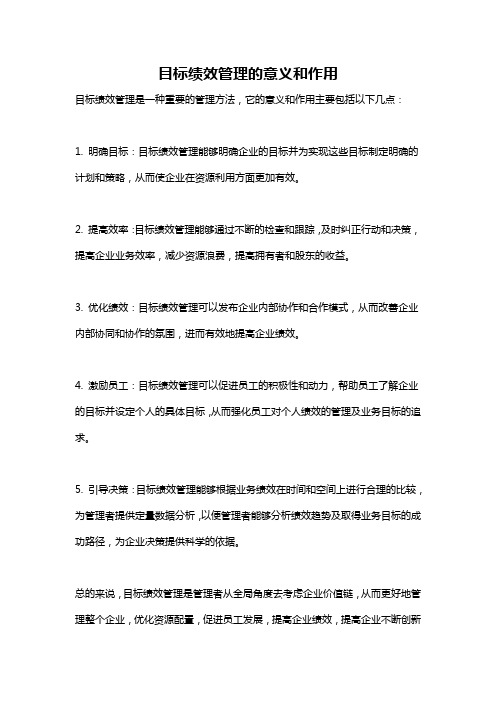 目标绩效管理的意义和作用

目标绩效管理是一种重要的管理方法，它的意义和作用主要包括以下几点：

1. 明确目标：目标绩效管理能够明确企业的目标并为实现这些目标制定明确的计划和策略，从而使企业在资源利用方面更加有效。

2. 提高效率：目标绩效管理能够通过不断的检查和跟踪，及时纠正行动和决策，提高企业业务效率，减少资源浪费，提高拥有者和股东的收益。

3. 优化绩效：目标绩效管理可以发布企业内部协作和合作模式，从而改善企业内部协同和协作的氛围，进而有效地提高企业绩效。

4. 激励员工：目标绩效管理可以促进员工的积极性和动力，帮助员工了解企业的目标并设定个人的具体目标，从而强化员工对个人绩效的管理及业务目标的追求。

5. 引导决策：目标绩效管理能够根据业务绩效在时间和空间上进行合理的比较，为管理者提供定量数据分析，以便管理者能够分析绩效趋势及取得业务目标的成功路径，为企业决策提供科学的依据。

总的来说，目标绩效管理是管理者从全局角度去考虑企业价值链，从而更好地管理整个企业，优化资源配置，促进员工发展，提高企业绩效，提高企业不断创新